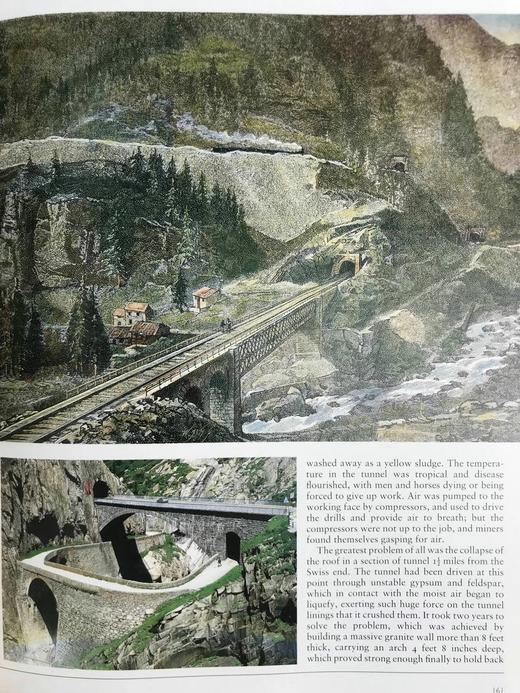 washed away as a yellow sludge. The temperature in the tunnel was tropical and disease flourished, with men and horses dying or being forced to give up work. Air was pumped to the working face by compressors, and used to drive the drills and provide air to breath; but the compressors were not up to the job, and miners found themselves gasping for air.

The greatest problem of all was the collapse of the roof in a section of tunnel $1\frac{1}{2}$ miles from the Swiss end. The tunnel had been driven at this point through unstable gypsum and feldspar, which in contact with the moist air began to liquefy, exerting such huge force on the tunnel linings that it crushed them. It took two years to solve the problem, which was achieved by building a massive granite wall more than 8 feet thick, carrying an arch 4 feet 8 inches deep, which proved strong enough finally to hold back

161